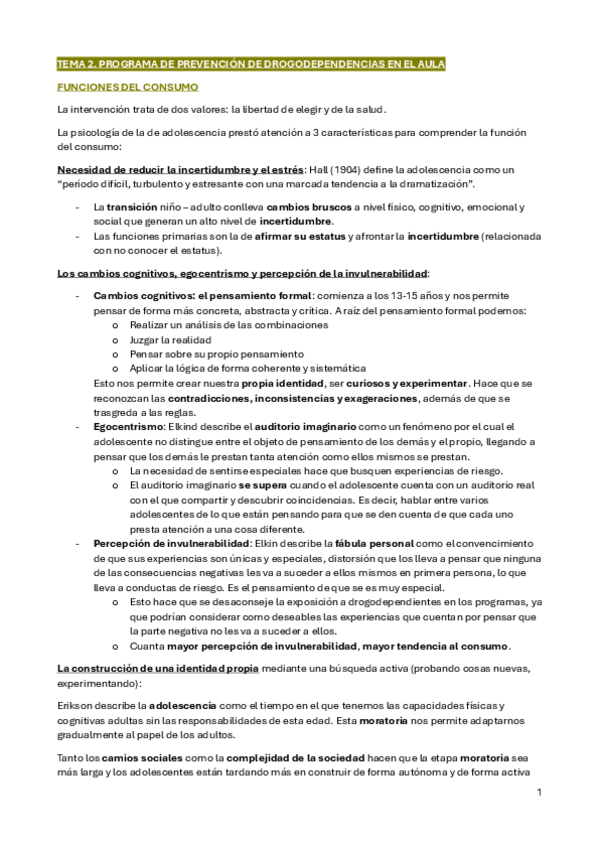 TEMA 2. PROGRAMA DE PREVENCIÓN DE DROGODEPENDENCIAS EN EL AULA

FUNCIONES DEL CONSUMO

La intervención trata de dos valores: la libertad de elegir y de la salud.

La psicología de la de adolescencia prestó atención a 3 características para comprender la función del consumo:

Necesidad de reducir la incertidumbre y el estrés: Hall (1904) define la adolescencia como un "periodo difícil, turbulento y estresante con una marcada tendencia a la dramatización".

- La transición niño – adulto conlleva cambios bruscos a nivel físico, cognitivo, emocional y social que generan un alto nivel de incertidumbre.
- Las funciones primarias son la de afirmar su estatus y afrontar la incertidumbre (relacionada con no conocer el estatus).

Los cambios cognitivos, egocentrismo y percepción de la invulnerabilidad:

- Cambios cognitivos: el pensamiento formal: comienza a los 13-15 años y nos permite pensar de forma más concreta, abstracta y crítica. A raíz del pensamiento formal podemos:
  o Realizar un análisis de las combinaciones
  o Juzgar la realidad
  o Pensar sobre su propio pensamiento
  o Aplicar la lógica de forma coherente y sistemática
  Esto nos permite crear nuestra propia identidad, ser curiosos y experimentar. Hace que se reconozcan las contradicciones, inconsistencias y exageraciones, además de que se trasgreda a las reglas.
- Egocentrismo: Elkind describe el auditorio imaginario como un fenómeno por el cual el adolescente no distingue entre el objeto de pensamiento de los demás y el propio, llegando a pensar que los demás le prestan tanta atención como ellos mismos se prestan.
  o La necesidad de sentirse especiales hace que busquen experiencias de riesgo.
  o El auditorio imaginario se supera cuando el adolescente cuenta con un auditorio real con el que compartir y descubrir coincidencias. Es decir, hablar entre varios adolescentes de lo que están pensando para que se den cuenta de que cada uno presta atención a una cosa diferente.
- Percepción de invulnerabilidad: Elkin describe la fábula personal como el convencimiento de que sus experiencias son únicas y especiales, distorsión que los lleva a pensar que ninguna de las consecuencias negativas les va a suceder a ellos mismos en primera persona, lo que lleva a conductas de riesgo. Es el pensamiento de que se es muy especial.
  o Esto hace que se desaconseje la exposición a drogodependientes en los programas, ya que podrían considerar como deseables las experiencias que cuentan por pensar que la parte negativa no les va a suceder a ellos.
  o Cuanta mayor percepción de invulnerabilidad, mayor tendencia al consumo.

La construcción de una identidad propia mediante una búsqueda activa (probando cosas nuevas, experimentando):

Erikson describe la adolescencia como el tiempo en el que tenemos las capacidades físicas y cognitivas adultas sin las responsabilidades de esta edad. Esta moratoria nos permite adaptarnos gradualmente al papel de los adultos.

Tanto los camios sociales como la complejidad de la sociedad hacen que la etapa moratoria sea más larga y los adolescentes están tardando más en construir de forma autónoma y de forma activa

1